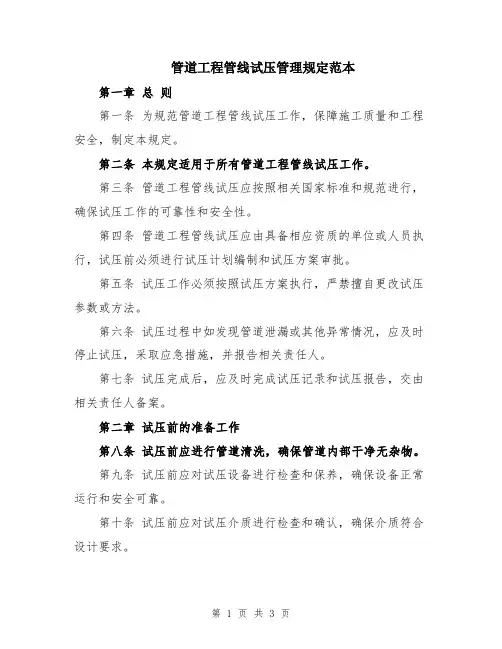 管道工程管线试压管理规定范本

第一章 总 则

第一条 为规范管道工程管线试压工作，保障施工质量和工程安全，制定本规定。

第二条 本规定适用于所有管道工程管线试压工作。

第三条 管道工程管线试压应按照相关国家标准和规范进行，确保试压工作的可靠性和安全性。

第四条 管道工程管线试压应由具备相应资质的单位或人员执行，试压前必须进行试压计划编制和试压方案审批。

第五条 试压工作必须按照试压方案执行，严禁擅自更改试压参数或方法。

第六条 试压过程中如发现管道泄漏或其他异常情况，应及时停止试压，采取应急措施，并报告相关责任人。

第七条 试压完成后，应及时完成试压记录和试压报告，交由相关责任人备案。

第二章 试压前的准备工作

第八条 试压前应进行管道清洗，确保管道内部干净无杂物。

第九条 试压前应对试压设备进行检查和保养，确保设备正常运行和安全可靠。

第十条 试压前应对试压介质进行检查和确认，确保介质符合设计要求。

第 1 页 共 3 页